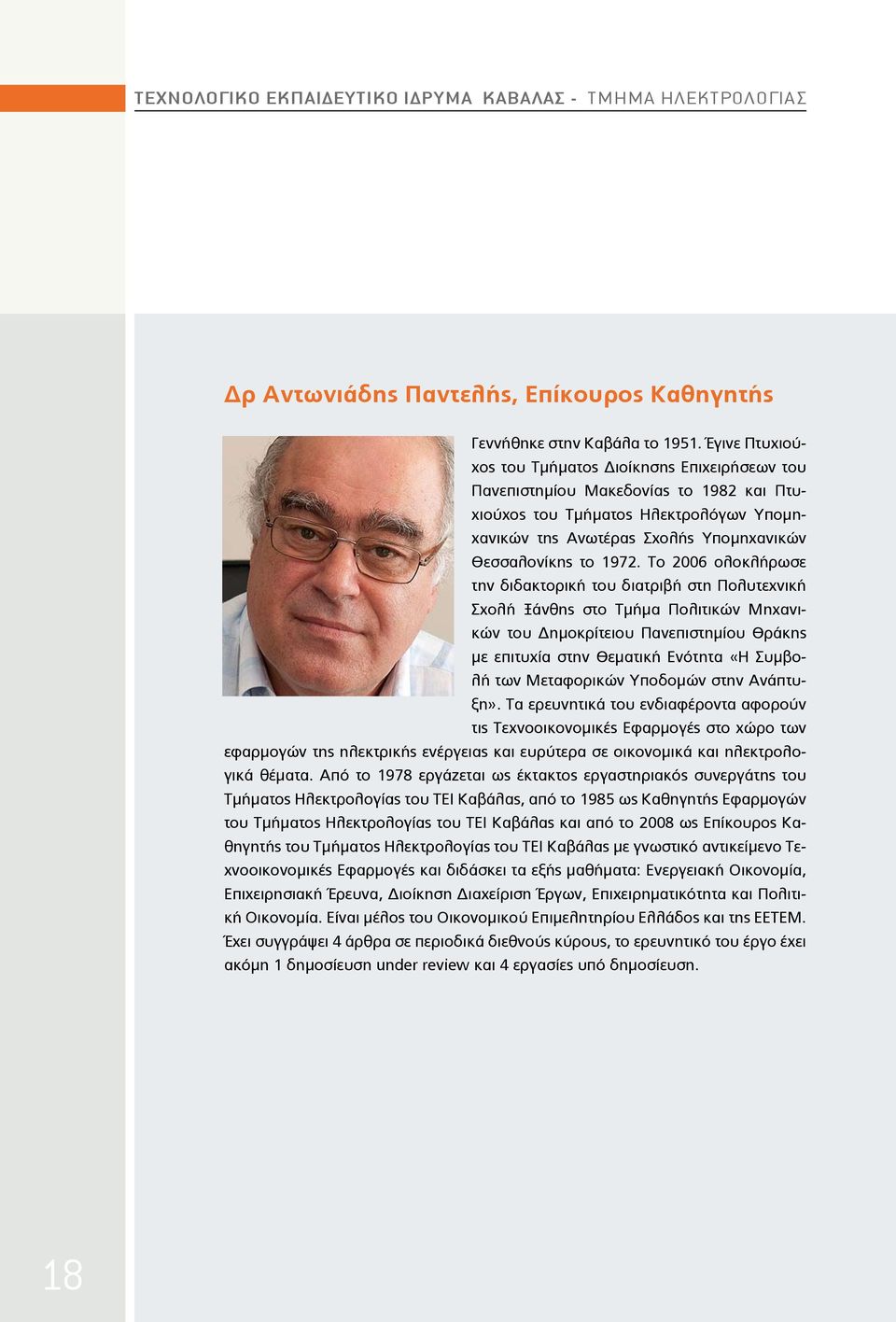 ΤΕΧΝΟΛΟΓΙΚΟ ΕΚΠΑΙΔΕΥΤΙΚΟ ΙΔΡΥΜΑ ΚΑΒΑΛΑΣ - ΤΜΗΜΑ ΗΛΕΚΤΡΟΛΟΓΙΑΣ

Δρ Αντωνιάδης Παντελής, Επίκουρος Καθηγητής

Γεννήθηκε στην Καβάλα το 1951. Έγινε Πτυχιούχος του Τμήματος Διοίκησης Επιχειρήσεων του Πανεπιστημίου Μακεδονίας το 1982 και Πτυχιούχος του Τμήματος Ηλεκτρολόγων Υπομηχανικών της Ανωτέρας Σχολής Υπομηχανικών Θεσσαλονίκης το 1972. Το 2006 ολοκλήρωσε την διδακτορική του διατριβή στη Πολυτεχνική Σχολή Ξάνθης στο Τμήμα Πολιτικών Μηχανικών του Δημοκρίτειου Πανεπιστημίου Θράκης με επιτυχία στην Θεματική Ενότητα «Η Συμβολή των Μεταφορικών Υποδομών στην Ανάπτυξη». Τα ερευνητικά του ενδιαφέροντα αφορούν τις Τεχνοοικονομικές Εφαρμογές στο χώρο των εφαρμογών της ηλεκτρικής ενέργειας και ευρύτερα σε οικονομικά και ηλεκτρολογικά θέματα. Από το 1978 εργάζεται ως έκτακτος εργαστηριακός συνεργάτης του Τμήματος Ηλεκτρολογίας του ΤΕΙ Καβάλας, από το 1985 ως Καθηγητής Εφαρμογών του Τμήματος Ηλεκτρολογίας του ΤΕΙ Καβάλας και από το 2008 ως Επίκουρος Καθηγητής του Τμήματος Ηλεκτρολογίας του ΤΕΙ Καβάλας με γνωστικό αντικείμενο Τεχνοοικονομικές Εφαρμογές και διδάσκει τα εξής μαθήματα: Ενεργειακή Οικονομία, Επιχειρησιακή Έρευνα, Διοίκηση Διαχείριση Έργων, Επιχειρηματικότητα και Πολιτική Οικονομία. Είναι μέλος του Οικονομικού Επιμελητηρίου Ελλάδος και της ΕΕΤΕΜ. Έχει συγγράψει 4 άρθρα σε περιοδικά διεθνούς κύρους, το ερευνητικό του έργο έχει ακόμη 1 δημοσίευση under review και 4 εργασίες υπό δημοσίευση.

18